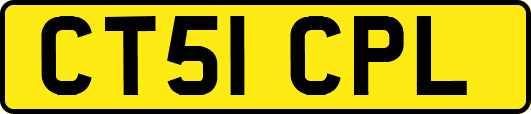 CT51 CPL